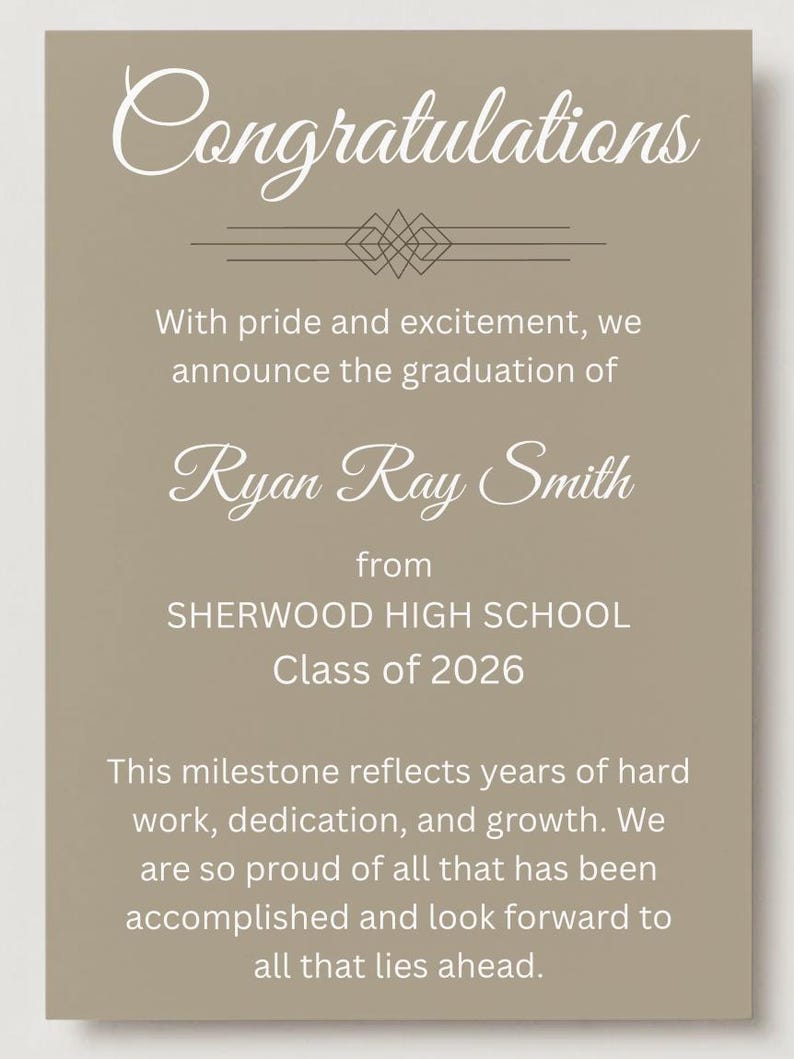 Congratulations

With pride and excitement, we announce the graduation of

Ryan Ray Smith

from
SHERWOOD HIGH SCHOOL
Class of 2026

This milestone reflects years of hard work, dedication, and growth. We are so proud of all that has been accomplished and look forward to all that lies ahead.